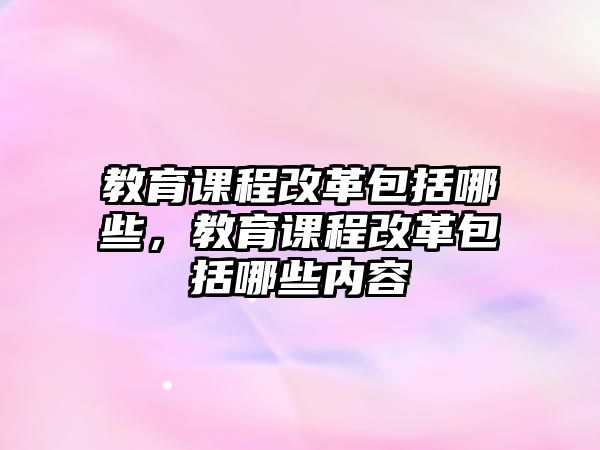 教育课程改革包括哪些，教育课程改革包括哪些内容